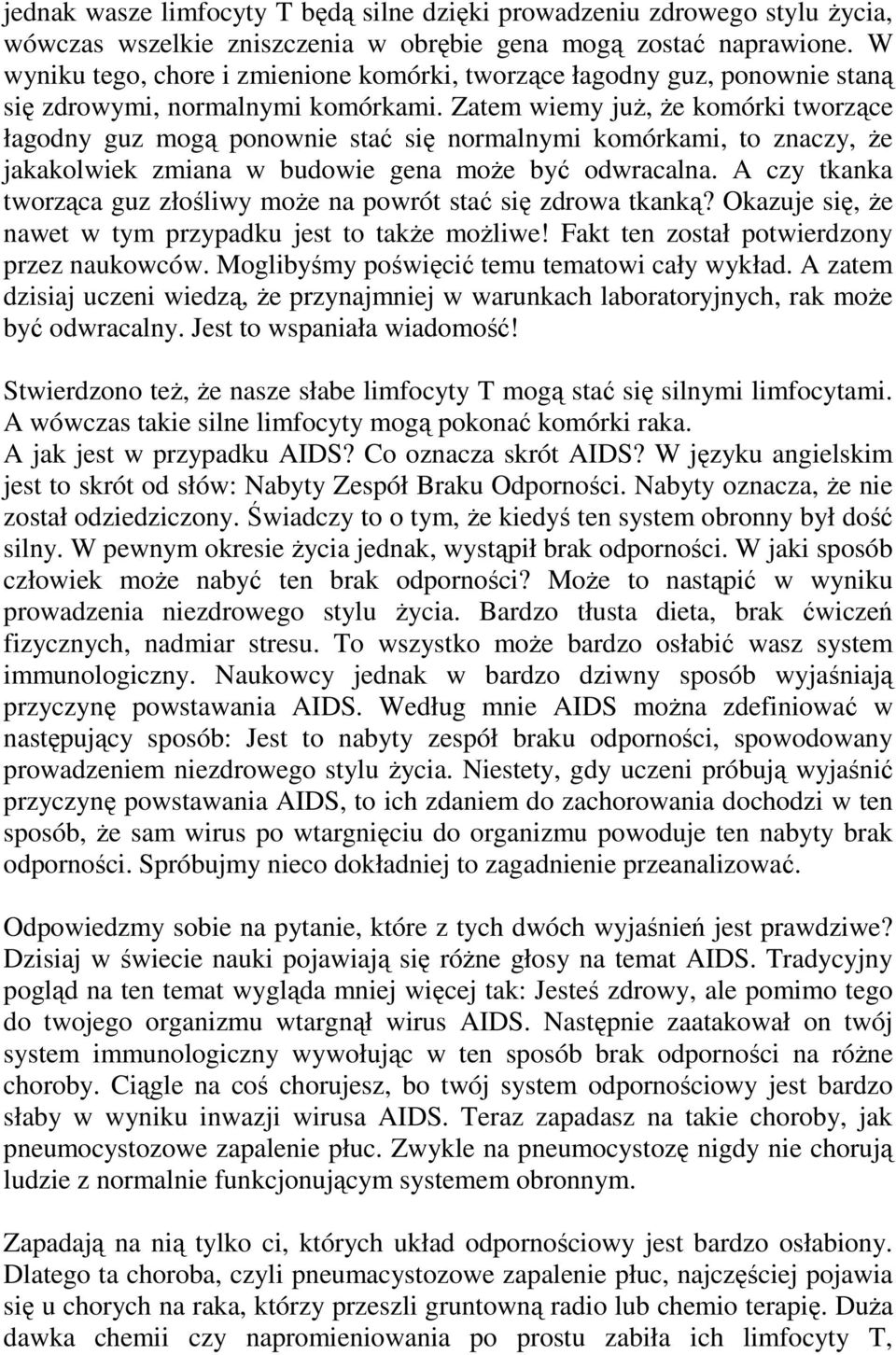 jednak wasze limfocyty T będą silne dzięki prowadzeniu zdrowego stylu życia, wówczas wszelkie zniszczenia w obrębie gena mogą zostać naprawione. W wyniku tego, chore i zmienione komórki, tworzące łagodny guz, ponownie staną się zdrowymi, normalnymi komórkami. Zatem wiemy już, że komórki tworzące łagodny guz mogą ponownie stać się normalnymi komórkami, to znaczy, że jakakolwiek zmiana w budowie gena może być odwracalna. A czy tkanka tworząca guz złośliwy może na powrót stać się zdrowa tkanką? Okazuje się, że nawet w tym przypadku jest to także możliwe! Fakt ten został potwierdzony przez naukowców. Moglibyśmy poświęcić temu tematowi cały wykład. A zatem dzisiaj uczeni wiedzą, że przynajmniej w warunkach laboratoryjnych, rak może być odwracalny. Jest to wspaniała wiadomość!

Stwierdzono też, że nasze słabe limfocyty T mogą stać się silnymi limfocytami. A wówczas takie silne limfocyty mogą pokonać komórki raka. A jak jest w przypadku AIDS? Co oznacza skrót AIDS? W języku angielskim jest to skrót od słów: Nabyty Zespół Braku Odporności. Nabyty oznacza, że nie został odziedziczony. Świadczy to o tym, że kiedyś ten system obronny był dość silny. W pewnym okresie życia jednak, wystąpił brak odporności. W jaki sposób człowiek może nabyć ten brak odporności? Może to nastąpić w wyniku prowadzenia niezdrowego stylu życia. Bardzo tłusta dieta, brak ćwiczeń fizycznych, nadmiar stresu. To wszystko może bardzo osłabić wasz system immunologiczny. Naukowcy jednak w bardzo dziwny sposób wyjaśniają przyczynę powstawania AIDS. Według mnie AIDS można zdefiniować w następujący sposób: Jest to nabyty zespół braku odporności, spowodowany prowadzeniem niezdrowego stylu życia. Niestety, gdy uczeni próbują wyjaśnić przyczynę powstawania AIDS, to ich zdaniem do zachorowania dochodzi w ten sposób, że sam wirus po wtargnięciu do organizmu powoduje ten nabyty brak odporności. Spróbujmy nieco dokładniej to zagadnienie przeanalizować.

Odpowiedzmy sobie na pytanie, które z tych dwóch wyjaśnień jest prawdziwe? Dzisiaj w świecie nauki pojawiają się różne głosy na temat AIDS. Tradycyjny pogląd na ten temat wygląda mniej więcej tak: Jesteś zdrowy, ale pomimo tego do twojego organizmu wtargnął wirus AIDS. Następnie zaatakował on twój system immunologiczny wywołując w ten sposób brak odporności na różne choroby. Ciągle na coś chorujesz, bo twój system odpornościowy jest bardzo słaby w wyniku inwazji wirusa AIDS. Teraz zapadasz na takie choroby, jak pneumocystozowe zapalenie płuc. Zwykle na pneumocystozę nigdy nie chorują ludzie z normalnie funkcjonującym systemem obronnym.

Zapadają na nią tylko ci, których układ odpornościowy jest bardzo osłabiony. Dlatego ta choroba, czyli pneumacystozowe zapalenie płuc, najczęściej pojawia się u chorych na raka, którzy przeszli gruntowną radio lub chemio terapię. Duża dawka chemii czy napromieniowania po prostu zabiła ich limfocyty T,